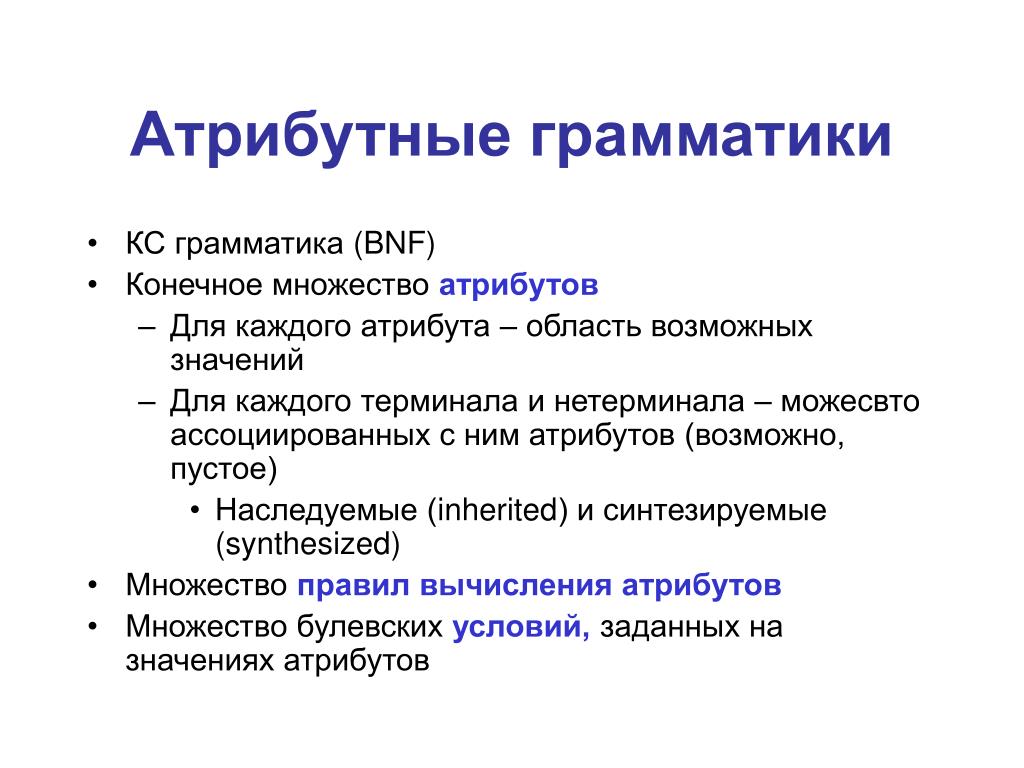 Атрибутные грамматики

• КС грамматика (BNF)
• Конечное множество атрибутов
– Для каждого атрибута – область возможных значений
– Для каждого терминала и нетерминала – можесвто ассоциированных с ним атрибутов (возможно, пустое)
• Наследуемые (inherited) и синтезируемые (synthesized)
• Множество правил вычисления атрибутов
• Множество булевских условий, заданных на значениях атрибутов